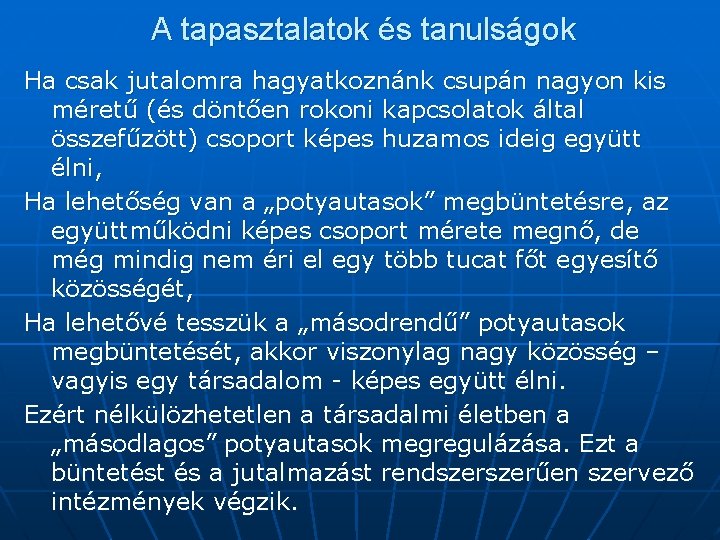 A tapasztalatok és tanulságok

Ha csak jutalomra hagyatkoznánk csupán nagyon kis méretű (és döntően rokoni kapcsolatok által összefűzött) csoport képes huzamos ideig együtt élni,

Ha lehetőség van a „potyautasok” megbüntetésre, az együttműködni képes csoport mérete megnő, de még mindig nem éri el egy több tucat főt egyesítő közösségét,

Ha lehetővé tesszük a „másodrendű” potyautasok megbüntetését, akkor viszonylag nagy közösség – vagyis egy társadalom - képes együtt élni.

Ezért nélkülözhetetlen a társadalmi életben a „másodlagos” potyautasok megregulázása. Ezt a büntetést és a jutalmazást rendszerszerűen szervező intézmények végzik.